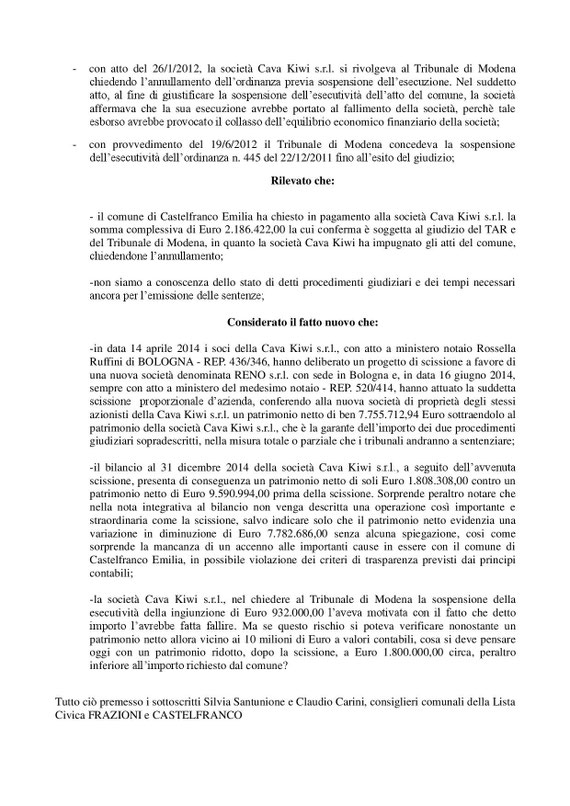 - con atto del 26/1/2012, la società Cava Kiwi s.r.l. si rivolgeva al Tribunale di Modena chiedendo l'annullamento dell'ordinanza previa sospensione dell'esecuzione. Nel suddetto atto, al fine di giustificare la sospensione dell'esecutività dell'atto del comune, la società affermava che la sua esecuzione avrebbe portato al fallimento della società, perchè tale esborso avrebbe provocato il collasso dell'equilibrio economico finanziario della società;

- con provvedimento del 19/6/2012 il Tribunale di Modena concedeva la sospensione dell'esecutività dell'ordinanza n. 445 del 22/12/2011 fino all'esito del giudizio;

Rilevato che:

- il comune di Castelfranco Emilia ha chiesto in pagamento alla società Cava Kiwi s.r.l. la somma complessiva di Euro 2.186.422,00 la cui conferma è soggetta al giudizio del TAR e del Tribunale di Modena, in quanto la società Cava Kiwi ha impugnato gli atti del comune, chiedendone l'annullamento;

-non siamo a conoscenza dello stato di detti procedimenti giudiziari e dei tempi necessari ancora per l'emissione delle sentenze;

Considerato il fatto nuovo che:

-in data 14 aprile 2014 i soci della Cava Kiwi s.r.l., con atto a ministero notaio Rossella Ruffini di BOLOGNA - REP. 436/346, hanno deliberato un progetto di scissione a favore di una nuova società denominata RENO s.r.l. con sede in Bologna e, in data 16 giugno 2014, sempre con atto a ministero del medesimo notaio - REP. 520/414, hanno attuato la suddetta scissione proporzionale d'azienda, conferendo alla nuova società di proprietà degli stessi azionisti della Cava Kiwi s.r.l. un patrimonio netto di ben 7.755.712,94 Euro sottraendolo al patrimonio della società Cava Kiwi s.r.l., che è la garante dell'importo dei due procedimenti giudiziari sopradescritti, nella misura totale o parziale che i tribunali andranno a sentenziare;

-il bilancio al 31 dicembre 2014 della società Cava Kiwi s.r.l., a seguito dell'avvenuta scissione, presenta di conseguenza un patrimonio netto di soli Euro 1.808.308,00 contro un patrimonio netto di Euro 9.590.994,00 prima della scissione. Sorprende peraltro notare che nella nota integrativa al bilancio non venga descritta una operazione così importante e straordinaria come la scissione, salvo indicare solo che il patrimonio netto evidenzia una variazione in diminuzione di Euro 7.782.686,00 senza alcuna spiegazione, così come sorprende la mancanza di un accenno alle importanti cause in essere con il comune di Castelfranco Emilia, in possibile violazione dei criteri di trasparenza previsti dai principi contabili;

-la società Cava Kiwi s.r.l., nel chiedere al Tribunale di Modena la sospensione della esecutività della ingiunzione di Euro 932.000,00 l'aveva motivata con il fatto che detto importo l'avrebbe fatta fallire. Ma se questo rischio si poteva verificare nonostante un patrimonio netto allora vicino ai 10 milioni di Euro a valori contabili, cosa si deve pensare oggi con un patrimonio ridotto, dopo la scissione, a Euro 1.800.000,00 circa, peraltro inferiore all'importo richiesto dal comune?

Tutto ciò premesso i sottoscritti Silvia Santunione e Claudio Carini, consiglieri comunali della Lista Civica FRAZIONI e CASTELFRANCO